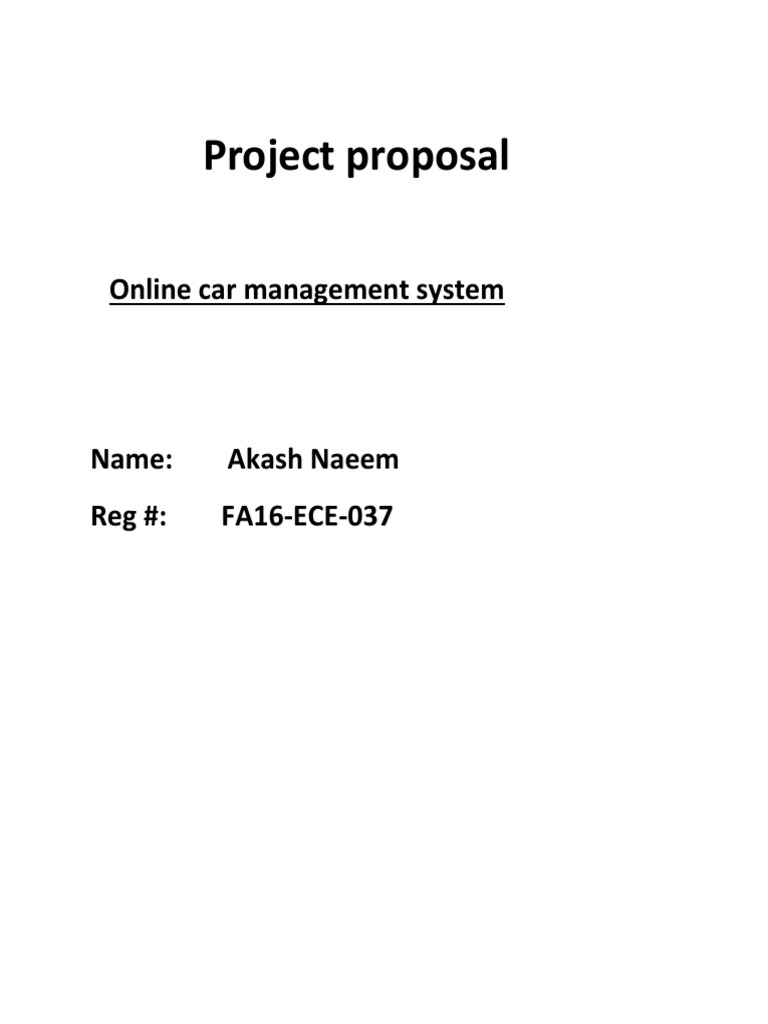 Project proposal

Online car management system

Name: Akash Naeem

Reg #: FA16-ECE-037